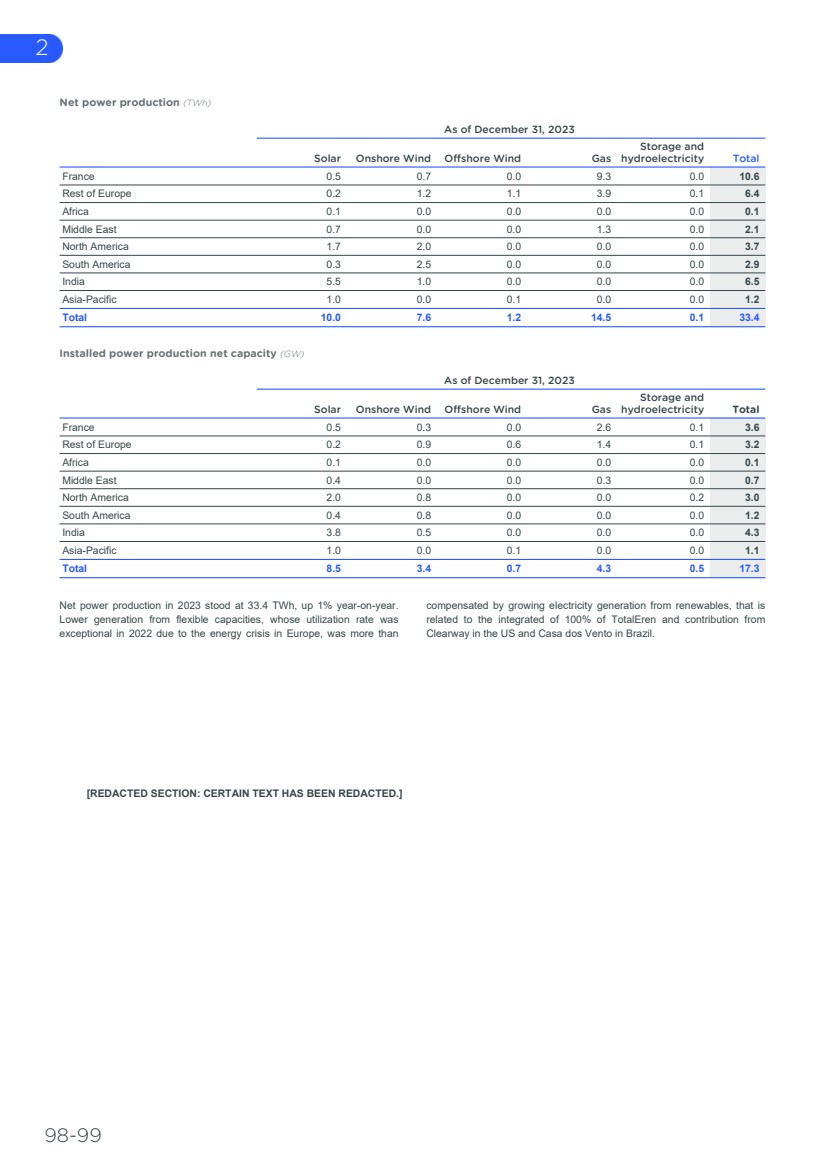 2

Net power production (TWh)

As of December 31, 2023

| | Solar | Onshore Wind | Offshore Wind | Gas | Storage and hydroelectricity | Total |
|---|---|---|---|---|---|---|
| France | 0.5 | 0.7 | 0.0 | 9.3 | 0.0 | 10.6 |
| Rest of Europe | 0.2 | 1.2 | 1.1 | 3.9 | 0.1 | 6.4 |
| Africa | 0.1 | 0.0 | 0.0 | 0.0 | 0.0 | 0.1 |
| Middle East | 0.7 | 0.0 | 0.0 | 1.3 | 0.0 | 2.1 |
| North America | 1.7 | 2.0 | 0.0 | 0.0 | 0.0 | 3.7 |
| South America | 0.3 | 2.5 | 0.0 | 0.0 | 0.0 | 2.9 |
| India | 5.5 | 1.0 | 0.0 | 0.0 | 0.0 | 6.5 |
| Asia-Pacific | 1.0 | 0.0 | 0.1 | 0.0 | 0.0 | 1.2 |
| Total | 10.0 | 7.6 | 1.2 | 14.5 | 0.1 | 33.4 |

Installed power production net capacity (GW)

As of December 31, 2023

| | Solar | Onshore Wind | Offshore Wind | Gas | Storage and hydroelectricity | Total |
|---|---|---|---|---|---|---|
| France | 0.5 | 0.3 | 0.0 | 2.6 | 0.1 | 3.6 |
| Rest of Europe | 0.2 | 0.9 | 0.6 | 1.4 | 0.1 | 3.2 |
| Africa | 0.1 | 0.0 | 0.0 | 0.0 | 0.0 | 0.1 |
| Middle East | 0.4 | 0.0 | 0.0 | 0.3 | 0.0 | 0.7 |
| North America | 2.0 | 0.8 | 0.0 | 0.0 | 0.2 | 3.0 |
| South America | 0.4 | 0.8 | 0.0 | 0.0 | 0.0 | 1.2 |
| India | 3.8 | 0.5 | 0.0 | 0.0 | 0.0 | 4.3 |
| Asia-Pacific | 1.0 | 0.0 | 0.1 | 0.0 | 0.0 | 1.1 |
| Total | 8.5 | 3.4 | 0.7 | 4.3 | 0.5 | 17.3 |

Net power production in 2023 stood at 33.4 TWh, up 1% year-on-year. Lower generation from flexible capacities, whose utilization rate was exceptional in 2022 due to the energy crisis in Europe, was more than compensated by growing electricity generation from renewables, that is related to the integrated of 100% of TotalEren and contribution from Clearway in the US and Casa dos Vento in Brazil.

[REDACTED SECTION: CERTAIN TEXT HAS BEEN REDACTED.]

98-99